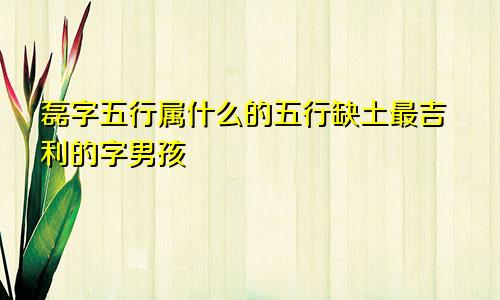 磊字五行属什么的五行缺土最吉利的字男孩